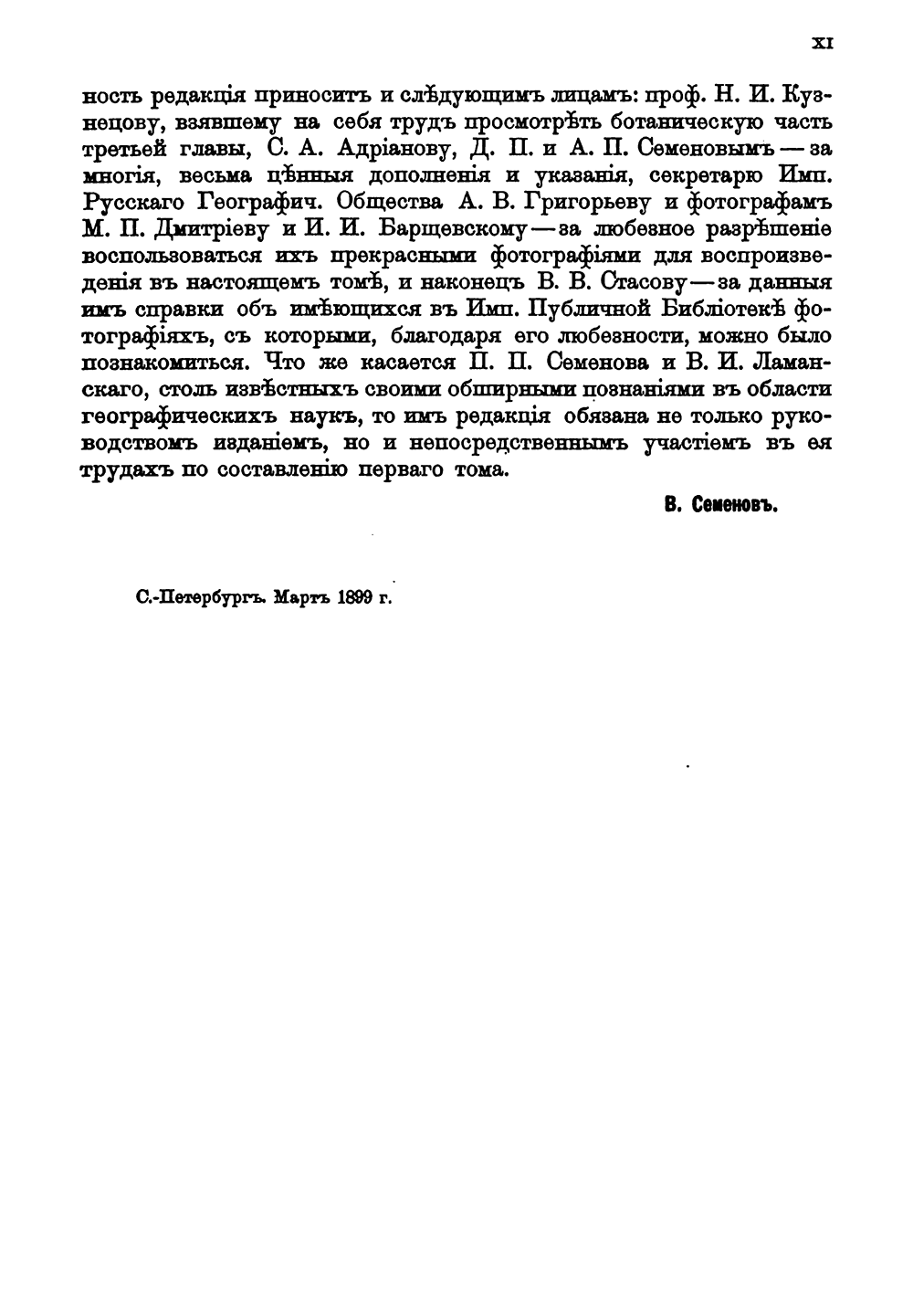 XI

ность редакція приноситъ и слѣдующимъ лицамъ: проф. Н. И. Кузнецову, взявшему на себя трудъ просмотрѣть ботаническую часть третьей главы, С. А. Адріанову, Д. П. и А. П. Семеновымъ — за многія, весьма цѣнныя дополненія и указанія, секретарю Имп. Русскаго Географич. Общества А. В. Григорьеву и фотографамъ М. П. Дмитріеву и И. И. Барщевскому — за любезное разрѣшеніе воспользоваться ихъ прекрасными фотографіями для воспроизведенія въ настоящемъ томѣ, и наконецъ В. В. Стасову — за данныя имъ справки объ имѣющихся въ Имп. Публичной Библіотекѣ фотографіяхъ, съ которыми, благодаря его любезности, можно было познакомиться. Что же касается П. П. Семенова и В. И. Ламанскаго, столь извѣстныхъ своими обширными познаніями въ области географическихъ наукъ, то имъ редакція обязана не только руководствомъ изданіемъ, но и непосредственнымъ участіемъ въ ея трудахъ по составленію перваго тома.

В. Семеновъ.

С.-Петербургъ. Мартъ 1899 г.